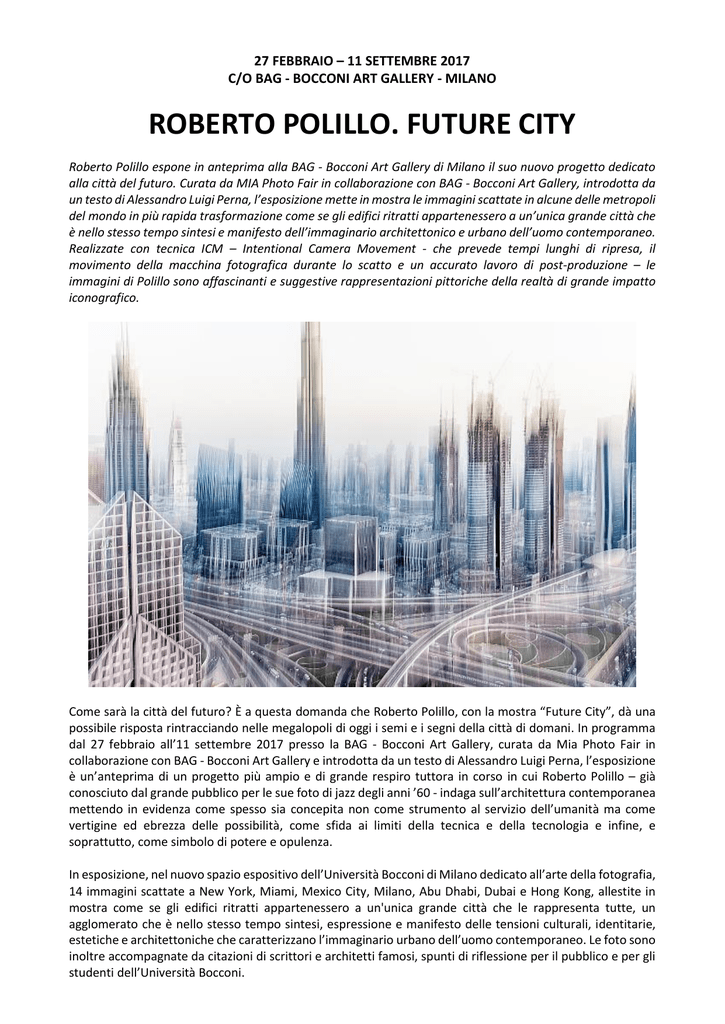 27 FEBBRAIO – 11 SETTEMBRE 2017
C/O BAG - BOCCONI ART GALLERY - MILANO

ROBERTO POLILLO. FUTURE CITY

Roberto Polillo espone in anteprima alla BAG - Bocconi Art Gallery di Milano il suo nuovo progetto dedicato alla città del futuro. Curata da MIA Photo Fair in collaborazione con BAG - Bocconi Art Gallery, introdotta da un testo di Alessandro Luigi Perna, l'esposizione mette in mostra le immagini scattate in alcune delle metropoli del mondo in più rapida trasformazione come se gli edifici ritratti appartenessero a un'unica grande città che è nello stesso tempo sintesi e manifesto dell'immaginario architettonico e urbano dell'uomo contemporaneo. Realizzate con tecnica ICM – Intentional Camera Movement - che prevede tempi lunghi di ripresa, il movimento della macchina fotografica durante lo scatto e un accurato lavoro di post-produzione – le immagini di Polillo sono affascinanti e suggestive rappresentazioni pittoriche della realtà di grande impatto iconografico.

Come sarà la città del futuro? È a questa domanda che Roberto Polillo, con la mostra "Future City", dà una possibile risposta rintracciando nelle megalopoli di oggi i semi e i segni della città di domani. In programma dal 27 febbraio all'11 settembre 2017 presso la BAG - Bocconi Art Gallery, curata da Mia Photo Fair in collaborazione con BAG - Bocconi Art Gallery e introdotta da un testo di Alessandro Luigi Perna, l'esposizione è un'anteprima di un progetto più ampio e di grande respiro tuttora in corso in cui Roberto Polillo – già conosciuto dal grande pubblico per le sue foto di jazz degli anni '60 - indaga sull'architettura contemporanea mettendo in evidenza come spesso sia concepita non come strumento al servizio dell'umanità ma come vertigine ed ebrezza delle possibilità, come sfida ai limiti della tecnica e della tecnologia e infine, e soprattutto, come simbolo di potere e opulenza.

In esposizione, nel nuovo spazio espositivo dell'Università Bocconi di Milano dedicato all'arte della fotografia, 14 immagini scattate a New York, Miami, Mexico City, Milano, Abu Dhabi, Dubai e Hong Kong, allestite in mostra come se gli edifici ritratti appartenessero a un'unica grande città che le rappresenta tutte, un agglomerato che è nello stesso tempo sintesi, espressione e manifesto delle tensioni culturali, identitarie, estetiche e architettoniche che caratterizzano l'immaginario urbano dell'uomo contemporaneo. Le foto sono inoltre accompagnate da citazioni di scrittori e architetti famosi, spunti di riflessione per il pubblico e per gli studenti dell'Università Bocconi.